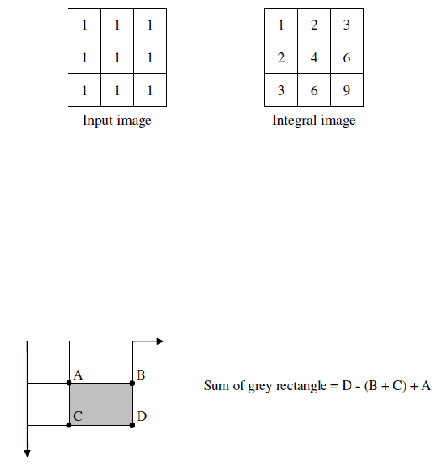 | 1 | 1 | 1 |
|---|---|---|
| 1 | 1 | 1 |
| 1 | 1 | 1 |

Input image

| 1 | 2 | 3 |
|---|---|---|
| 2 | 4 | 6 |
| 3 | 6 | 9 |

Integral image

A
B
C
D

Sum of grey rectangle = D - (B + C) + A